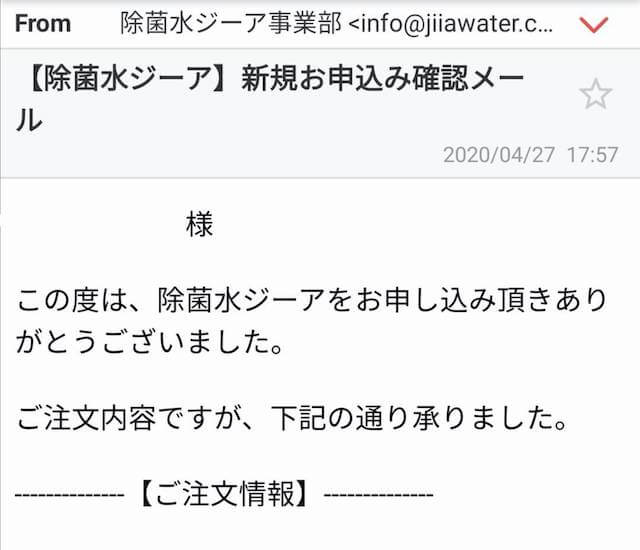 From 除菌水ジーア事業部 <info@jiiawater.c...

【除菌水ジーア】新規お申込み確認メール

2020/04/27 17:57

様

この度は、除菌水ジーアをお申し込み頂きありがとうございました。

ご注文内容ですが、下記の通り承りました。

-------------【ご注文情報】-------------